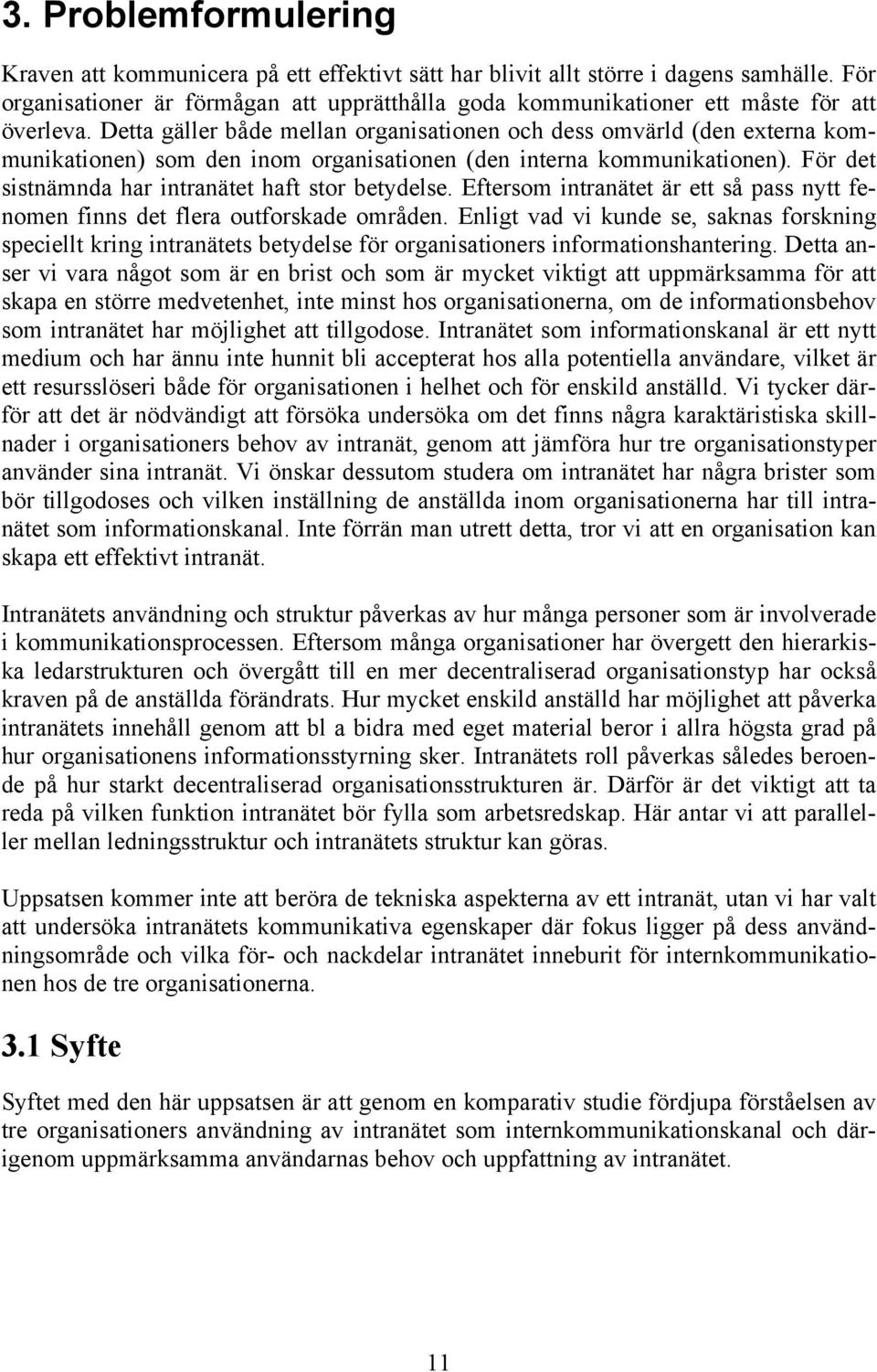 3. Problemformulering

Kraven att kommunicera på ett effektivt sätt har blivit allt större i dagens samhälle. För organisationer är förmågan att upprätthålla goda kommunikationer ett måste för att överleva. Detta gäller både mellan organisationen och dess omvärld (den externa kommunikationen) som den inom organisationen (den interna kommunikationen). För det sistnämnda har intranätet haft stor betydelse. Eftersom intranätet är ett så pass nytt fenomen finns det flera outforskade områden. Enligt vad vi kunde se, saknas forskning speciellt kring intranätets betydelse för organisationers informationshantering. Detta anser vi vara något som är en brist och som är mycket viktigt att uppmärksamma för att skapa en större medvetenhet, inte minst hos organisationerna, om de informationsbehov som intranätet har möjlighet att tillgodose. Intranätet som informationskanal är ett nytt medium och har ännu inte hunnit bli accepterat hos alla potentiella användare, vilket är ett resursslöseri både för organisationen i helhet och för enskild anställd. Vi tycker därför att det är nödvändigt att försöka undersöka om det finns några karaktäristiska skillnader i organisationers behov av intranät, genom att jämföra hur tre organisationstyper använder sina intranät. Vi önskar dessutom studera om intranätet har några brister som bör tillgodoses och vilken inställning de anställda inom organisationerna har till intranätet som informationskanal. Inte förrän man utrett detta, tror vi att en organisation kan skapa ett effektivt intranät.

Intranätets användning och struktur påverkas av hur många personer som är involverade i kommunikationsprocessen. Eftersom många organisationer har övergett den hierarkiska ledarstrukturen och övergått till en mer decentraliserad organisationstyp har också kraven på de anställda förändrats. Hur mycket enskild anställd har möjlighet att påverka intranätets innehåll genom att bl a bidra med eget material beror i allra högsta grad på hur organisationens informationsstyrning sker. Intranätets roll påverkas således beroende på hur starkt decentraliserad organisationsstrukturen är. Därför är det viktigt att ta reda på vilken funktion intranätet bör fylla som arbetsredskap. Här antar vi att paralleller mellan ledningsstruktur och intranätets struktur kan göras.

Uppsatsen kommer inte att beröra de tekniska aspekterna av ett intranät, utan vi har valt att undersöka intranätets kommunikativa egenskaper där fokus ligger på dess användningsområde och vilka för- och nackdelar intranätet inneburit för internkommunikationen hos de tre organisationerna.

3.1 Syfte

Syftet med den här uppsatsen är att genom en komparativ studie fördjupa förståelsen av tre organisationers användning av intranätet som internkommunikationskanal och därigenom uppmärksamma användarnas behov och uppfattning av intranätet.

11